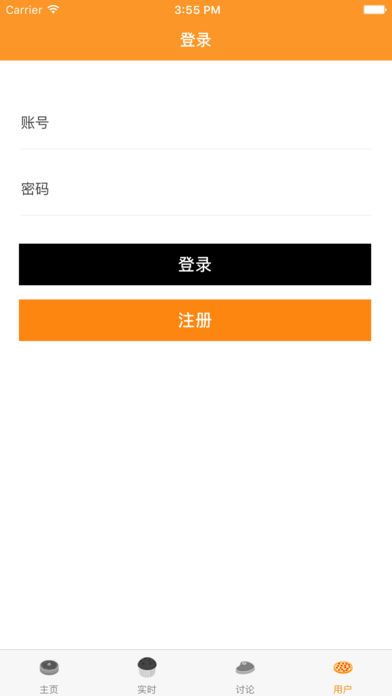 Carrier 3:55 PM

登录

账号

密码

登录

注册

主页 实时 讨论 用户